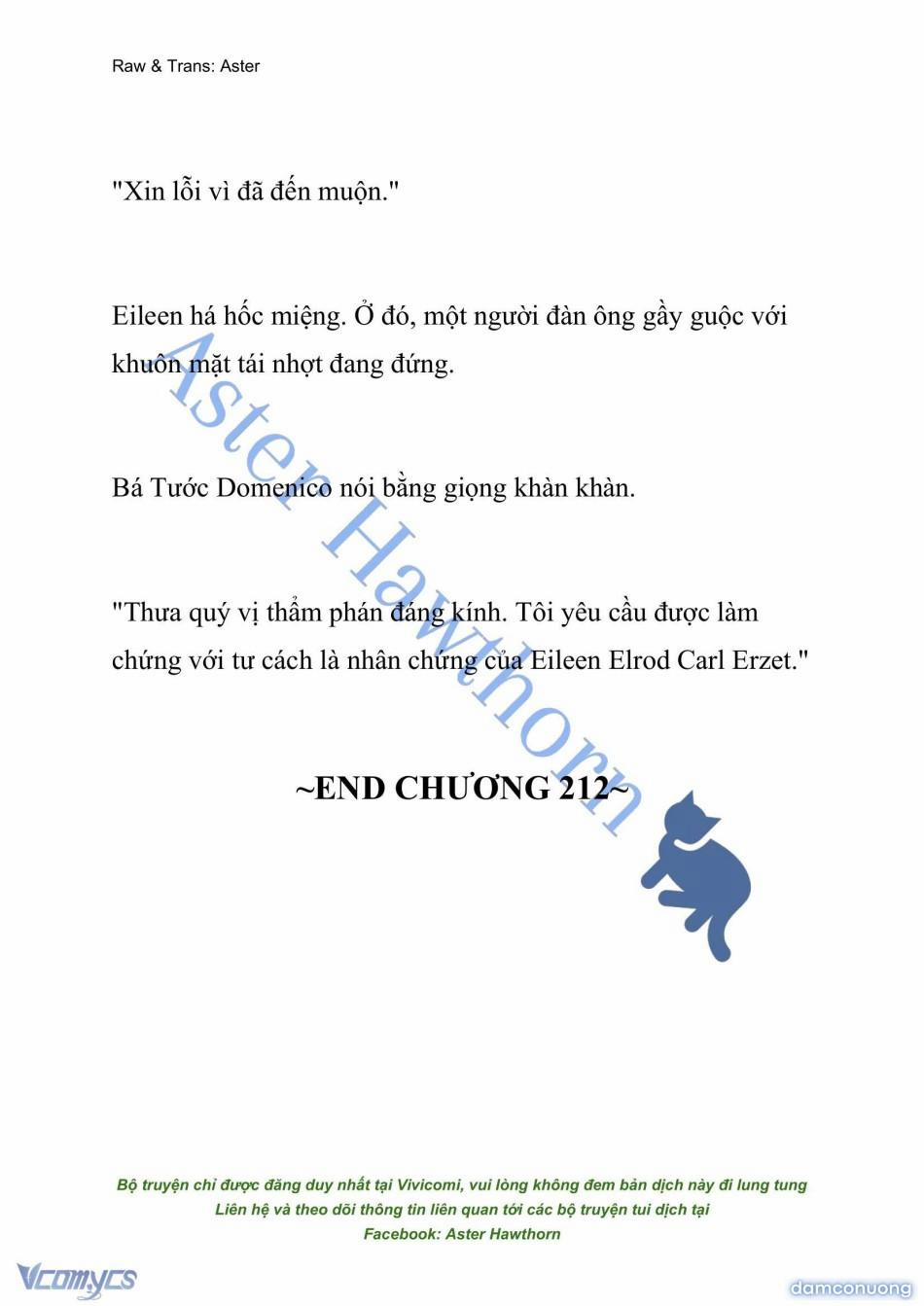 Raw & Trans: Aster

"Xin lỗi vì đã đến muộn."

Eileen há hốc miệng. Ở đó, một người đàn ông gầy guộc với khuôn mặt tái nhợt đang đứng.

Bá Tước Domenico nói bằng giọng khàn khàn.

"Thưa quý vị thẩm phán đáng kính. Tôi yêu cầu được làm chứng với tư cách là nhân chứng của Eileen Elrod Carl Erzet."

~END CHƯƠNG 212~

Aster Hawthorn

Bộ truyện chỉ được đăng duy nhất tại Vivicomi, vui lòng không đem bản dịch này đi lung tung
Liên hệ và theo dõi thông tin liên quan tới các bộ truyện tui dịch tại
Facebook: Aster Hawthorn

Vcomycs

damconuong